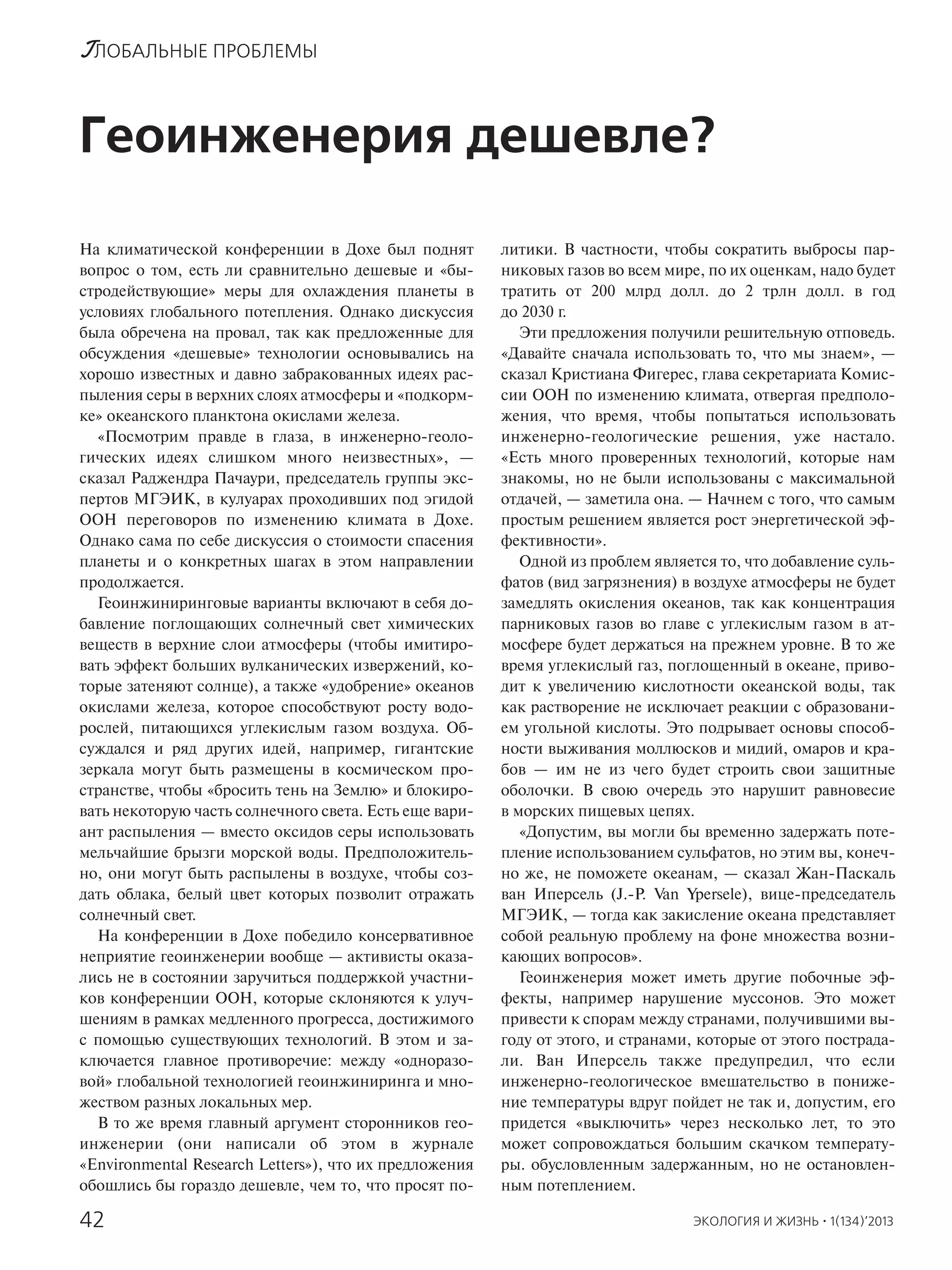 ГЛОБАЛЬНЫЕ ПРОБЛЕМЫ

Геоинженерия дешевле?

На климатической конференции в Дохе был поднят вопрос о том, есть ли сравнительно дешевые и «быстродействующие» меры для охлаждения планеты в условиях глобального потепления. Однако дискуссия была обречена на провал, так как предложенные для обсуждения «дешевые» технологии основывались на хорошо известных и давно забракованных идеях распыления серы в верхних слоях атмосферы и «подкормке» океанского планктона окислами железа.

«Посмотрим правде в глаза, в инженерно-геологических идеях слишком много неизвестных», — сказал Раджендра Пачаури, председатель группы экспертов МГЭИК, в кулуарах проходивших под эгидой ООН переговоров по изменению климата в Дохе. Однако сама по себе дискуссия о стоимости спасения планеты и о конкретных шагах в этом направлении продолжается.

Геоинжиниринговые варианты включают в себя добавление поглощающих солнечный свет химических веществ в верхние слои атмосферы (чтобы имитировать эффект больших вулканических извержений, которые затеняют солнце), а также «удобрение» океанов окислами железа, которое способствуют росту водорослей, питающихся углекислым газом воздуха. Обсуждался и ряд других идей, например, гигантские зеркала могут быть размещены в космическом пространстве, чтобы «бросить тень на Землю» и блокировать некоторую часть солнечного света. Есть еще вариант распыления — вместо оксидов серы использовать мельчайшие брызги морской воды. Предположительно, они могут быть распылены в воздухе, чтобы создать облака, белый цвет которых позволит отражать солнечный свет.

На конференции в Дохе победило консервативное неприятие геоинженерии вообще — активисты оказались не в состоянии заручиться поддержкой участников конференции ООН, которые склоняются к улучшениям в рамках медленного прогресса, достижимого с помощью существующих технологий. В этом и заключается главное противоречие: между «одноразовой» глобальной технологией геоинжиниринга и множеством разных локальных мер.

В то же время главный аргумент сторонников геоинженерии (они написали об этом в журнале «Environmental Research Letters»), что их предложения обошлись бы гораздо дешевле, чем то, что просят политики. В частности, чтобы сократить выбросы парниковых газов во всем мире, по их оценкам, надо будет тратить от 200 млрд долл. до 2 трлн долл. в год до 2030 г.

Эти предложения получили решительную отповедь. «Давайте сначала использовать то, что мы знаем», — сказал Кристиана Фигерес, глава секретариата Комиссии ООН по изменению климата, отвергая предположения, что время, чтобы попытаться использовать инженерно-геологические решения, уже настало. «Есть много проверенных технологий, которые нам знакомы, но не были использованы с максимальной отдачей, — заметила она. — Начнем с того, что самым простым решением является рост энергетической эффективности».

Одной из проблем является то, что добавление сульфатов (вид загрязнения) в воздухе атмосферы не будет замедлять окисления океанов, так как концентрация парниковых газов во главе с углекислым газом в атмосфере будет держаться на прежнем уровне. В то же время углекислый газ, поглощенный в океане, приводит к увеличению кислотности океанской воды, так как растворение не исключает реакции с образованием угольной кислоты. Это подрывает основы способности выживания моллюсков и мидий, омаров и крабов — им не из чего будет строить свои защитные оболочки. В свою очередь это нарушит равновесие в морских пищевых цепях.

«Допустим, вы могли бы временно задержать потепление использованием сульфатов, но этим вы, конечно же, не поможете океанам, — сказал Жан-Паскаль ван Иперсель (J.-P. Van Ypersele), вице-председатель МГЭИК, — тогда как закисление океана представляет собой реальную проблему на фоне множества возникающих вопросов».

Геоинженерия может иметь другие побочные эффекты, например нарушение муссонов. Это может привести к спорам между странами, получившими выгоду от этого, и странами, которые от этого пострадали. Ван Иперсель также предупредил, что если инженерно-геологическое вмешательство в понижение температуры вдруг пойдет не так и, допустим, его придется «выключить» через несколько лет, то это может сопровождаться большим скачком температуры. обусловленным задержанным, но не остановленным потеплением.

42

ЭКОЛОГИЯ И ЖИЗНЬ • 1(134)'2013